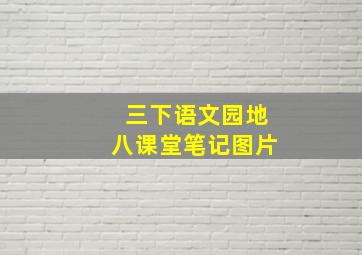 三下语文园地
八课堂笔记图片